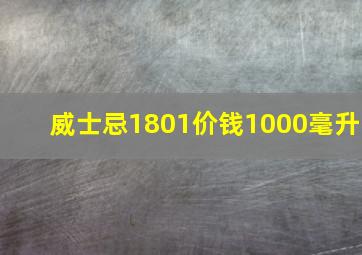 威士忌1801价钱1000毫升